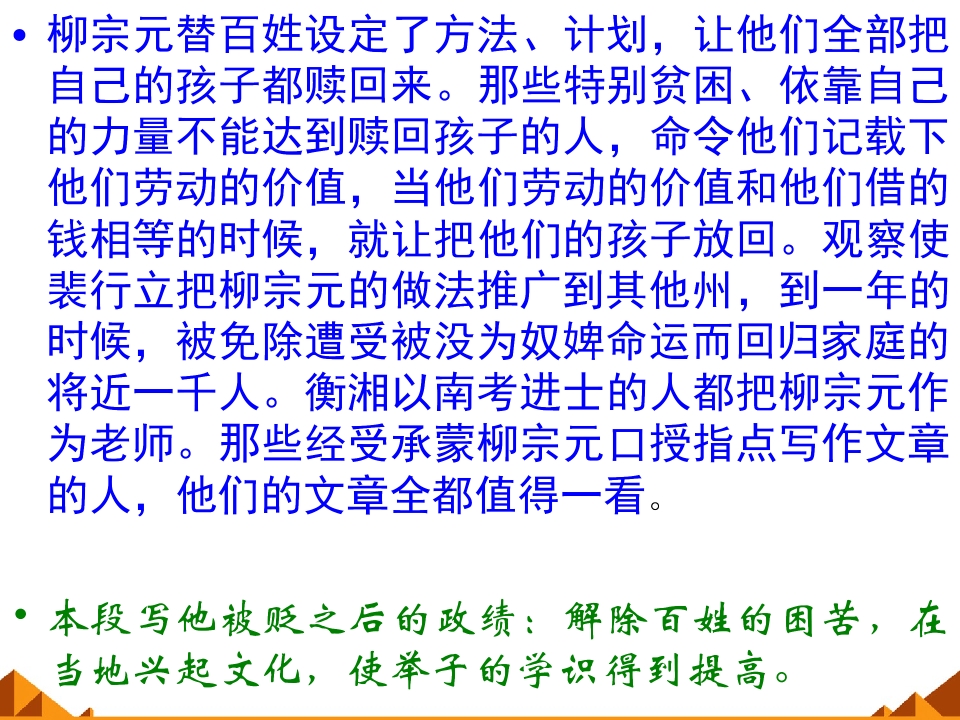 • 柳宗元替百姓设定了方法、计划，让他们全部把自己的孩子都赎回来。那些特别贫困、依靠自己的力量不能达到赎回孩子的人，命令他们记载下他们劳动的价值，当他们劳动的价值和他们借的钱相等的时候，就让把他们的孩子放回。观察使裴行立把柳宗元的做法推广到其他州，到一年的时候，被免除遭受被没为奴婢命运而回归家庭的将近一千人。衡湘以南考进士的人都把柳宗元作为老师。那些经受承蒙柳宗元口授指点写作文章的人，他们的文章全都值得一看。

• 本段写他被贬之后的政绩：解除百姓的困苦，在当地兴起文化，使举子的学识得到提高。